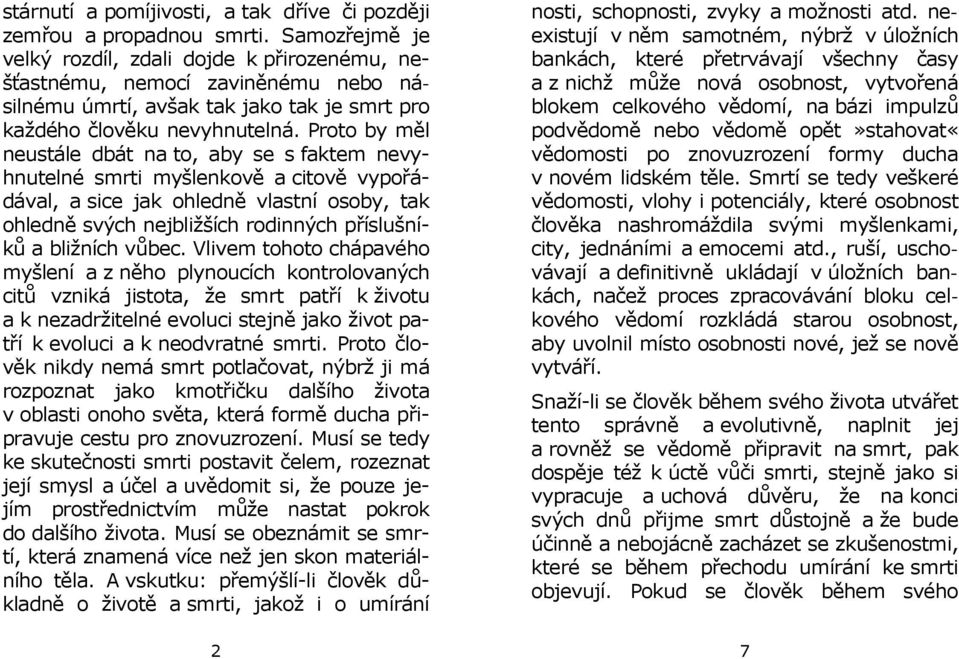 stárnutí a pomíjivosti, a tak dříve či později zemřou a propadnou smrti. Samozřejmě je velký rozdíl, zdali dojde k přirozenému, nešťastnému, nemocí zaviněnému nebo násilnému úmrtí, avšak tak jako tak je smrt pro každého člověku nevyhnutelná. Proto by měl neustále dbát na to, aby se s faktem nevyhnutelné smrti myšlenkově a citově vypořádával, a sice jak ohledně vlastní osoby, tak ohledně svých nejbližších rodinných příslušníků a bližních vůbec. Vlivem tohoto chápavého myšlení a z něho plynoucích kontrolovaných citů vzniká jistota, že smrt patří k životu a k nezadržitelné evoluci stejně jako život patří k evoluci a k neodvratné smrti. Proto člověk nikdy nemá smrt potlačovat, nýbrž ji má rozpoznat jako kmotřičku dalšího života v oblasti onoho světa, která formě ducha připravuje cestu pro znovuzrození. Musí se tedy ke skutečnosti smrti postavit čelem, rozeznat její smysl a účel a uvědomit si, že pouze jejím prostřednictvím může nastat pokrok do dalšího života. Musí se obeznámit se smrtí, která znamená více než jen skon materiálního těla. A vskutku: přemýšlí-li člověk důkladně o životě a smrti, jakož i o umírání

2

nosti, schopnosti, zvyky a možnosti atd. neexistují v něm samotném, nýbrž v úložních bankách, které přetrvávají všechny časy a z nichž může nová osobnost, vytvořená blokem celkového vědomí, na bázi impulzů podvědomě nebo vědomě opět »stahovat« vědomosti po znovuzrození formy ducha v novém lidském těle. Smrtí se tedy veškeré vědomosti, vlohy i potenciály, které osobnost člověka nashromáždila svými myšlenkami, city, jednáními a emocemi atd., ruší, uschovávají a definitivně ukládají v úložních bankách, načež proces zpracovávání bloku celkového vědomí rozkládá starou osobnost, aby uvolnil místo osobnosti nové, jež se nově vytváří.

Snaží-li se člověk během svého života utvářet tento správně a evolutivně, naplnit jej a rovněž se vědomě připravit na smrt, pak dospěje též k úctě vůči smrti, stejně jako si vypracuje a uchová důvěru, že na konci svých dnů přijme smrt důstojně a že bude účinně a nebojácně zacházet se zkušenostmi, které se během přechodu umírání ke smrti objevují. Pokud se člověk během svého

7